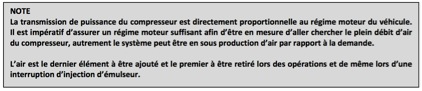 NOTE
La transmission de puissance du compresseur est directement proportionnelle au régime moteur du véhicule. Il est impératif d'assurer un régime moteur suffisant afin d'être en mesure d'aller chercher le plein débit d'air du compresseur, autrement le système peut être en sous production d'air par rapport à la demande.

L'air est le dernier élément à être ajouté et le premier à être retiré lors des opérations et de même lors d'une interruption d'injection d'émulseur.